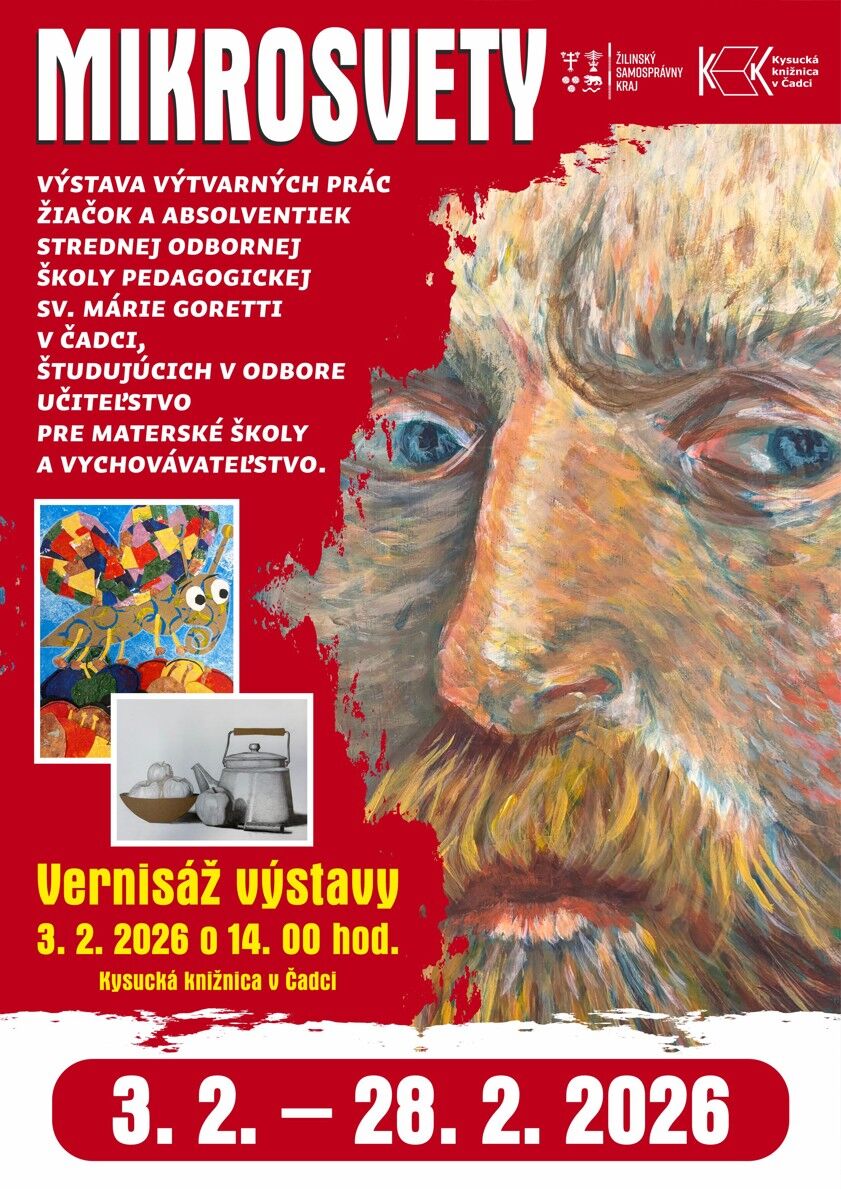 MIKROSVETY

ŽILINSKÝ SAMOSPRÁVNY KRAJ

Kysucká knižnica v Čadci

VÝSTAVA VÝTVARNÝCH PRÁC ŽIAČOK A ABSOLVENTIEK STREDNEJ ODBORNEJ ŠKOLY PEDAGOGICKEJ SV. MÁRIE GORETTI V ČADCI, ŠTUDUJÚCICH V ODBORE UČITEĽSTVO PRE MATERSKÉ ŠKOLY A VYCHOVÁVATEĽSTVO.

Vernisáž výstavy
3. 2. 2026 o 14. 00 hod.
Kysucká knižnica v Čadci

3. 2. – 28. 2. 2026